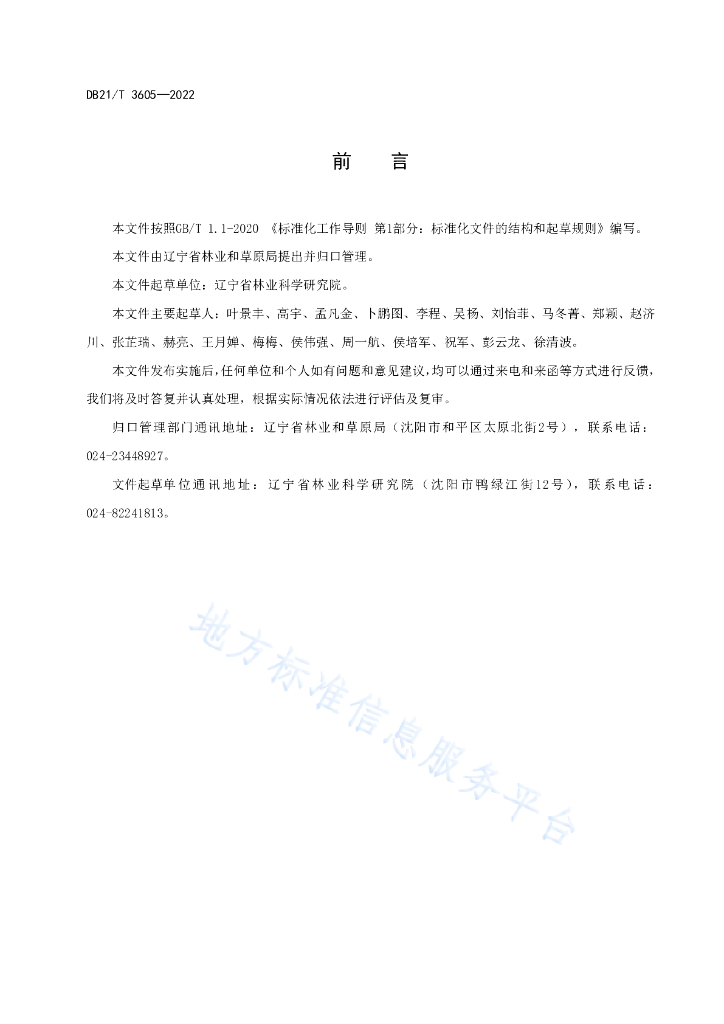 DB21/T 3605—2022

前　言

本文件按照GB/T 1.1-2020 《标准化工作导则 第1部分：标准化文件的结构和起草规则》编写。

本文件由辽宁省林业和草原局提出并归口管理。

本文件起草单位：辽宁省林业科学研究院。

本文件主要起草人：叶景丰、高宇、孟凡金、卜鹏图、李程、吴杨、刘怡菲、马冬菁、郑颖、赵济川、张芷瑞、赫亮、王月婵、梅梅、侯伟强、周一航、侯培军、祝军、彭云龙、徐清波。

本文件发布实施后，任何单位和个人如有问题和意见建议，均可以通过来电和来函等方式进行反馈，我们将及时答复并认真处理，根据实际情况依法进行评估及复审。

归口管理部门通讯地址：辽宁省林业和草原局（沈阳市和平区太原北街2号），联系电话：024-23448927。

文件起草单位通讯地址：辽宁省林业科学研究院（沈阳市鸭绿江街12号），联系电话：024-82241813。

地方标准信息服务平台